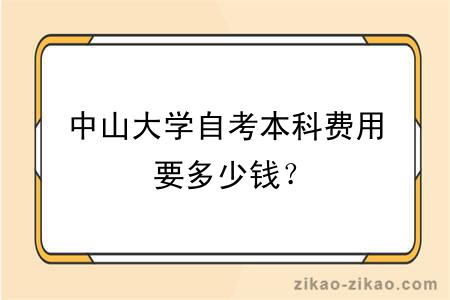 中山大学自考本科费用要多少钱？

zikao-zikao.com